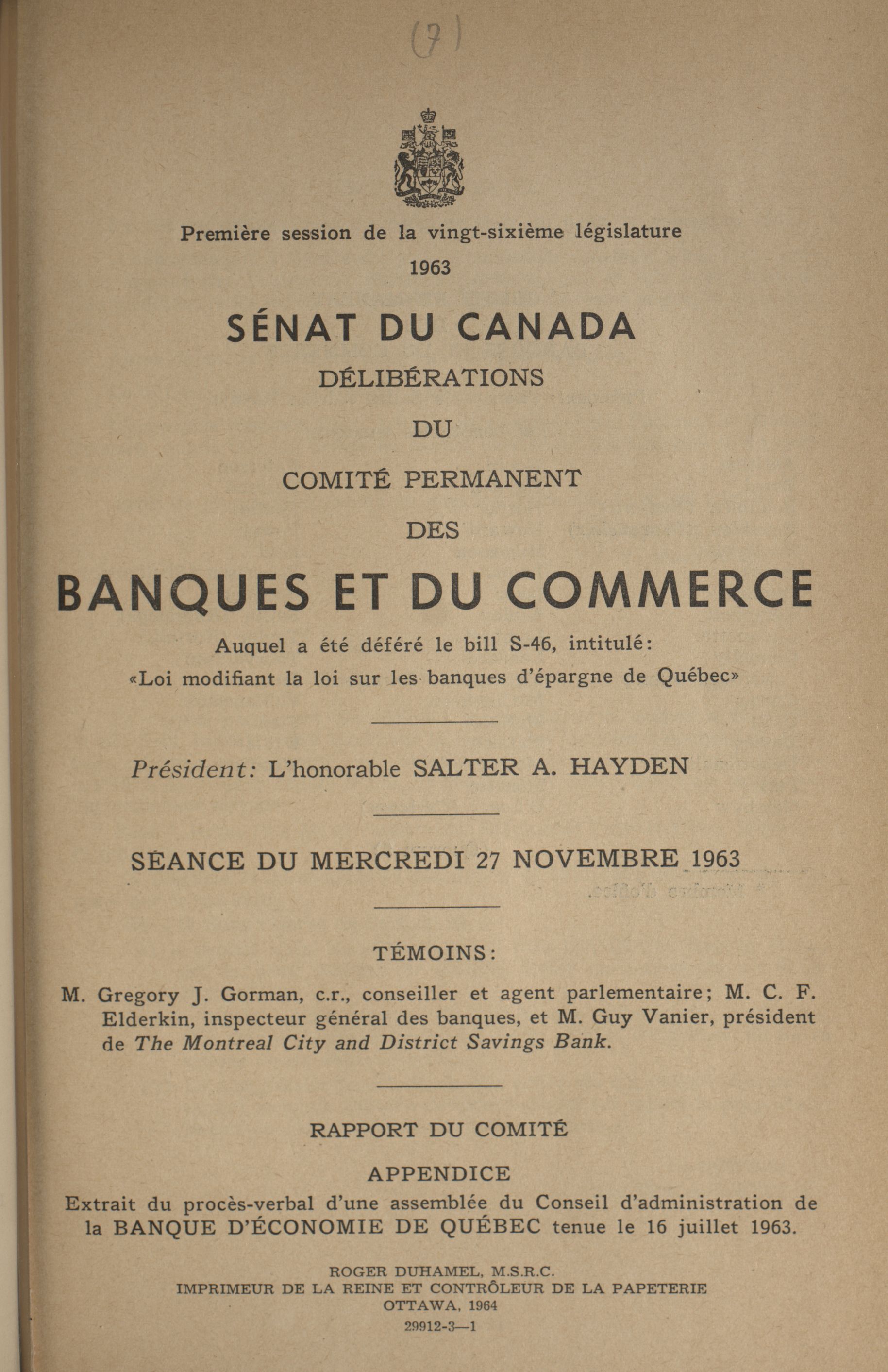 (7)

Première session de la vingt-sixième législature
1963

SÉNAT DU CANADA
DÉLIBÉRATIONS
DU
COMITÉ PERMANENT
DES
BANQUES ET DU COMMERCE

Auquel a été déféré le bill S-46, intitulé:
«Loi modifiant la loi sur les banques d'épargne de Québec»

Président: L'honorable SALTER A. HAYDEN

SÉANCE DU MERCREDI 27 NOVEMBRE 1963

TÉMOINS:

M. Gregory J. Gorman, c.r., conseiller et agent parlementaire; M. C. F. Elderkin, inspecteur général des banques, et M. Guy Vanier, président de The Montreal City and District Savings Bank.

RAPPORT DU COMITÉ

APPENDICE
Extrait du procès-verbal d'une assemblée du Conseil d'administration de la BANQUE D'ÉCONOMIE DE QUÉBEC tenue le 16 juillet 1963.

ROGER DUHAMEL, M.S.R.C.
IMPRIMEUR DE LA REINE ET CONTRÔLEUR DE LA PAPETERIE
OTTAWA, 1964
29912-3—1